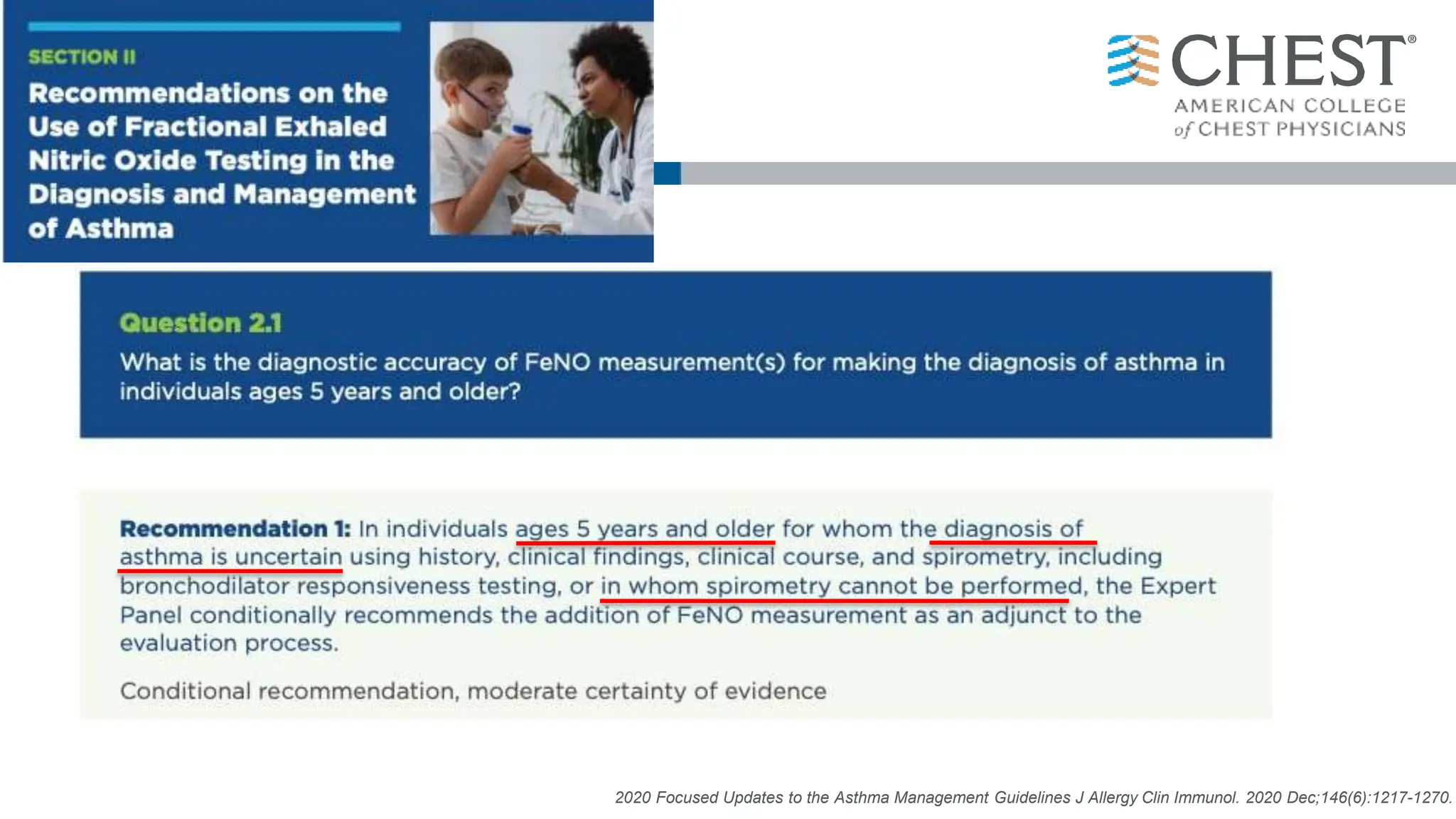 SECTION II

Recommendations on the Use of Fractional Exhaled Nitric Oxide Testing in the Diagnosis and Management of Asthma

CHEST®
AMERICAN COLLEGE of CHEST PHYSICIANS

Question 2.1
What is the diagnostic accuracy of FeNO measurement(s) for making the diagnosis of asthma in individuals ages 5 years and older?

Recommendation 1: In individuals ages 5 years and older for whom the diagnosis of asthma is uncertain using history, clinical findings, clinical course, and spirometry, including bronchodilator responsiveness testing, or in whom spirometry cannot be performed, the Expert Panel conditionally recommends the addition of FeNO measurement as an adjunct to the evaluation process.

Conditional recommendation, moderate certainty of evidence

2020 Focused Updates to the Asthma Management Guidelines J Allergy Clin Immunol. 2020 Dec;146(6):1217-1270.